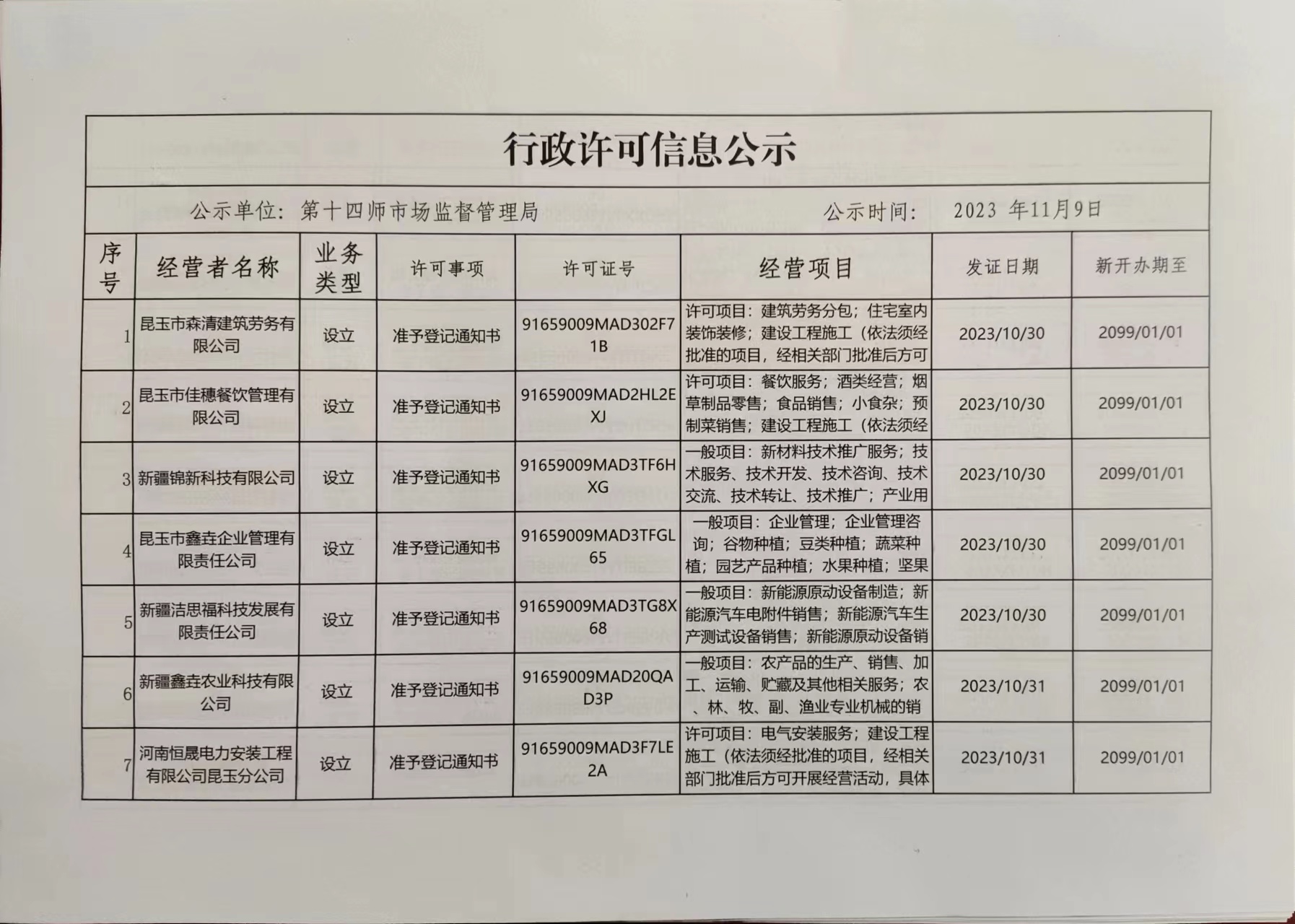 行政许可信息公示

公示单位：第十四师市场监督管理局　　公示时间：2023 年11月9日

| 序号 | 经营者名称 | 业务类型 | 许可事项 | 许可证号 | 经营项目 | 发证日期 | 新开办期至 |
|---|---|---|---|---|---|---|---|
| 1 | 昆玉市森清建筑劳务有限公司 | 设立 | 准予登记通知书 | 91659009MAD302F71B | 许可项目：建筑劳务分包；住宅室内装饰装修；建设工程施工（依法须经批准的项目，经相关部门批准后方可 | 2023/10/30 | 2099/01/01 |
| 2 | 昆玉市佳穗餐饮管理有限公司 | 设立 | 准予登记通知书 | 91659009MAD2HL2EXJ | 许可项目：餐饮服务；酒类经营；烟草制品零售；食品销售；小食杂；预制菜销售；建设工程施工（依法须经 | 2023/10/30 | 2099/01/01 |
| 3 | 新疆锦新科技有限公司 | 设立 | 准予登记通知书 | 91659009MAD3TF6HXG | 一般项目：新材料技术推广服务；技术服务、技术开发、技术咨询、技术交流、技术转让、技术推广；产业用 | 2023/10/30 | 2099/01/01 |
| 4 | 昆玉市鑫垚企业管理有限责任公司 | 设立 | 准予登记通知书 | 91659009MAD3TFGL65 | 一般项目：企业管理；企业管理咨询；谷物种植；豆类种植；蔬菜种植；园艺产品种植；水果种植；坚果 | 2023/10/30 | 2099/01/01 |
| 5 | 新疆洁思福科技发展有限责任公司 | 设立 | 准予登记通知书 | 91659009MAD3TG8X68 | 一般项目：新能源原动设备制造；新能源汽车电附件销售；新能源汽车生产测试设备销售；新能源原动设备销 | 2023/10/30 | 2099/01/01 |
| 6 | 新疆鑫垚农业科技有限公司 | 设立 | 准予登记通知书 | 91659009MAD20QAD3P | 一般项目：农产品的生产、销售、加工、运输、贮藏及其他相关服务；农、林、牧、副、渔业专业机械的销 | 2023/10/31 | 2099/01/01 |
| 7 | 河南恒晟电力安装工程有限公司昆玉分公司 | 设立 | 准予登记通知书 | 91659009MAD3F7LE2A | 许可项目：电气安装服务；建设工程施工（依法须经批准的项目，经相关部门批准后方可开展经营活动，具体 | 2023/10/31 | 2099/01/01 |